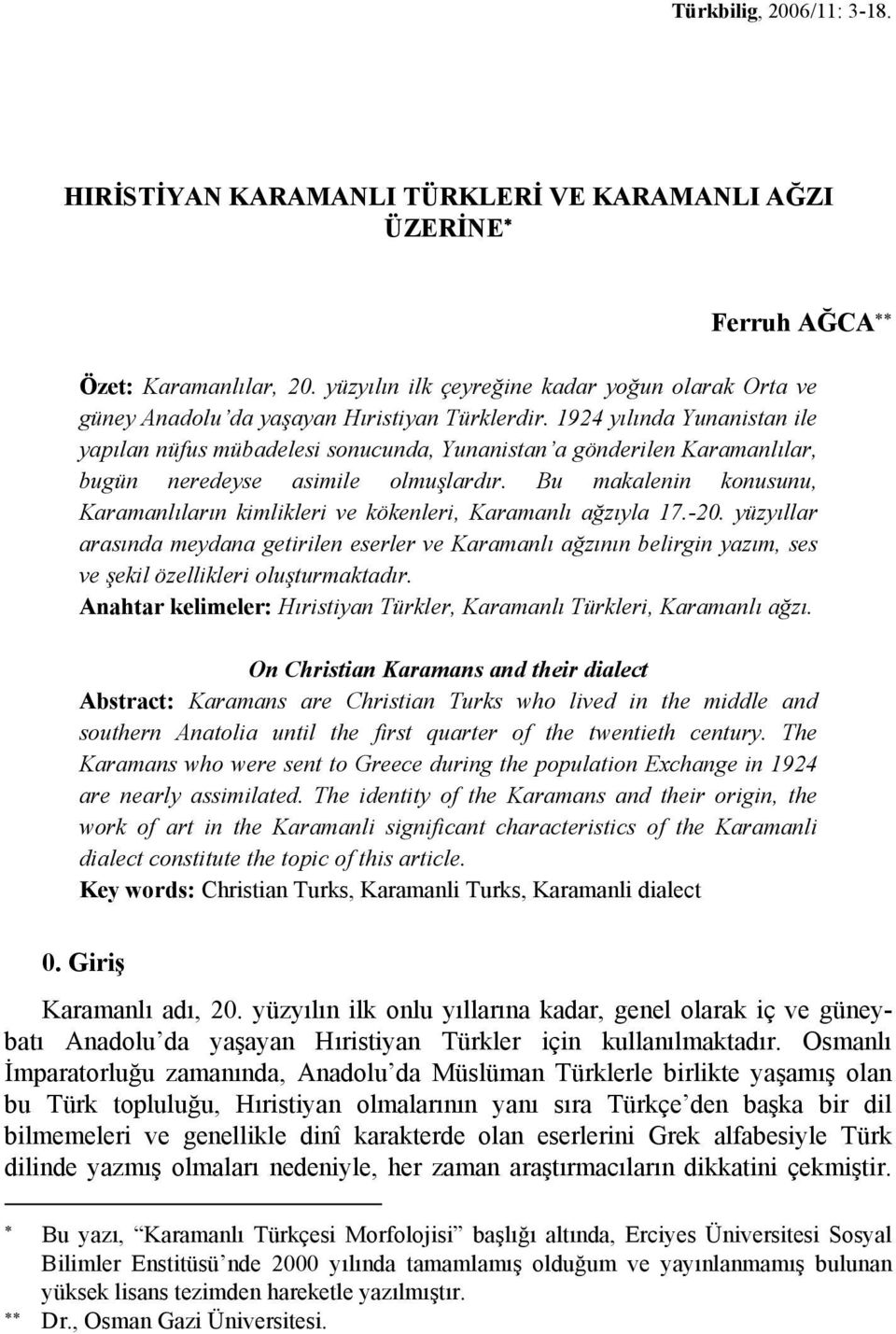 Türkbilig, 2006/11: 3-18.

HIRİSTİYAN KARAMANLI TÜRKLERİ VE KARAMANLI AĞZI ÜZERİNE*

Ferruh AĞCA**

Özet: Karamanlılar, 20. yüzyılın ilk çeyreğine kadar yoğun olarak Orta ve güney Anadolu'da yaşayan Hıristiyan Türklerdir. 1924 yılında Yunanistan ile yapılan nüfus mübadelesi sonucunda, Yunanistan'a gönderilen Karamanlılar, bugün neredeyse asimile olmuşlardır. Bu makalenin konusunu, Karamanlıların kimlikleri ve kökenleri, Karamanlı ağzıyla 17.-20. yüzyıllar arasında meydana getirilen eserler ve Karamanlı ağzının belirgin yazım, ses ve şekil özellikleri oluşturmaktadır.
Anahtar kelimeler: Hıristiyan Türkler, Karamanlı Türkleri, Karamanlı ağzı.

On Christian Karamans and their dialect
Abstract: Karamans are Christian Turks who lived in the middle and southern Anatolia until the first quarter of the twentieth century. The Karamans who were sent to Greece during the population Exchange in 1924 are nearly assimilated. The identity of the Karamans and their origin, the work of art in the Karamanli significant characteristics of the Karamanli dialect constitute the topic of this article.
Key words: Christian Turks, Karamanli Turks, Karamanli dialect

0. Giriş

Karamanlı adı, 20. yüzyılın ilk onlu yıllarına kadar, genel olarak iç ve güneybatı Anadolu'da yaşayan Hıristiyan Türkler için kullanılmaktadır. Osmanlı İmparatorluğu zamanında, Anadolu'da Müslüman Türklerle birlikte yaşamış olan bu Türk topluluğu, Hıristiyan olmalarının yanı sıra Türkçe'den başka bir dil bilmemeleri ve genellikle dinî karakterde olan eserlerini Grek alfabesiyle Türk dilinde yazmış olmaları nedeniyle, her zaman araştırmacıların dikkatini çekmiştir.

* Bu yazı, "Karamanlı Türkçesi Morfolojisi" başlığı altında, Erciyes Üniversitesi Sosyal Bilimler Enstitüsü'nde 2000 yılında tamamlamış olduğum ve yayınlanmamış bulunan yüksek lisans tezimden hareketle yazılmıştır.
** Dr., Osman Gazi Üniversitesi.